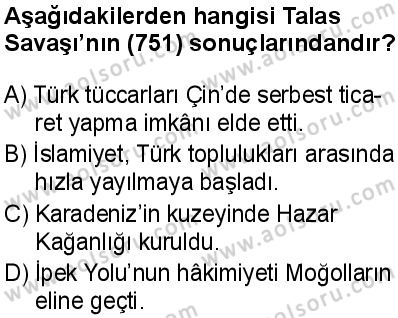 Aşağıdakilerden hangisi Talas Savaşı'nın (751) sonuçlarındandır?

A) Türk tüccarları Çin'de serbest ticaret yapma imkânı elde etti.
B) İslamiyet, Türk toplulukları arasında hızla yayılmaya başladı.
C) Karadeniz'in kuzeyinde Hazar Kağanlığı kuruldu.
D) İpek Yolu'nun hâkimiyeti Moğolların eline geçti.

www.aolsoru.com